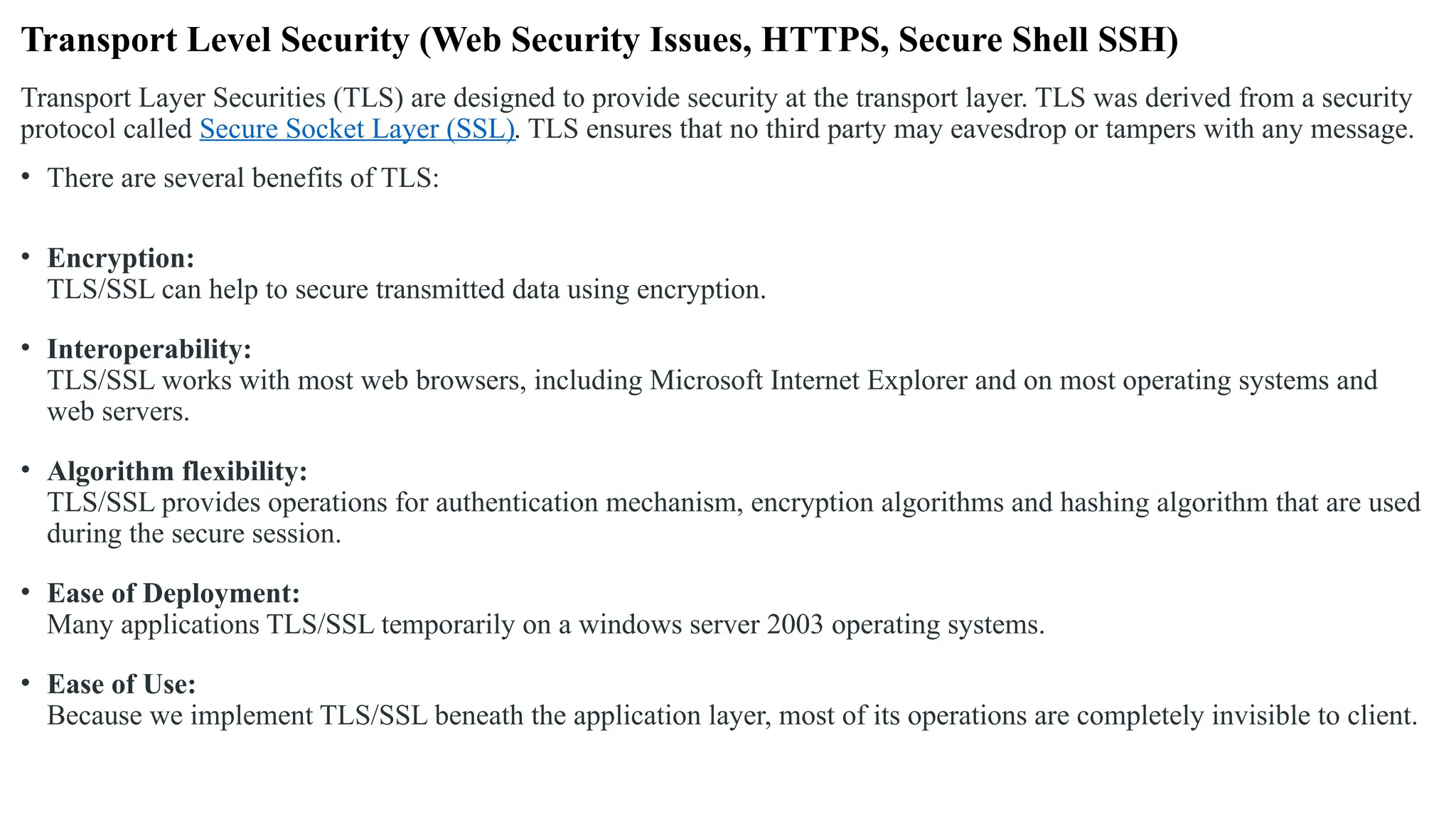 Transport Level Security (Web Security Issues, HTTPS, Secure Shell SSH)

Transport Layer Securities (TLS) are designed to provide security at the transport layer. TLS was derived from a security protocol called Secure Socket Layer (SSL). TLS ensures that no third party may eavesdrop or tampers with any message.

• There are several benefits of TLS:

• Encryption:
TLS/SSL can help to secure transmitted data using encryption.

• Interoperability:
TLS/SSL works with most web browsers, including Microsoft Internet Explorer and on most operating systems and web servers.

• Algorithm flexibility:
TLS/SSL provides operations for authentication mechanism, encryption algorithms and hashing algorithm that are used during the secure session.

• Ease of Deployment:
Many applications TLS/SSL temporarily on a windows server 2003 operating systems.

• Ease of Use:
Because we implement TLS/SSL beneath the application layer, most of its operations are completely invisible to client.